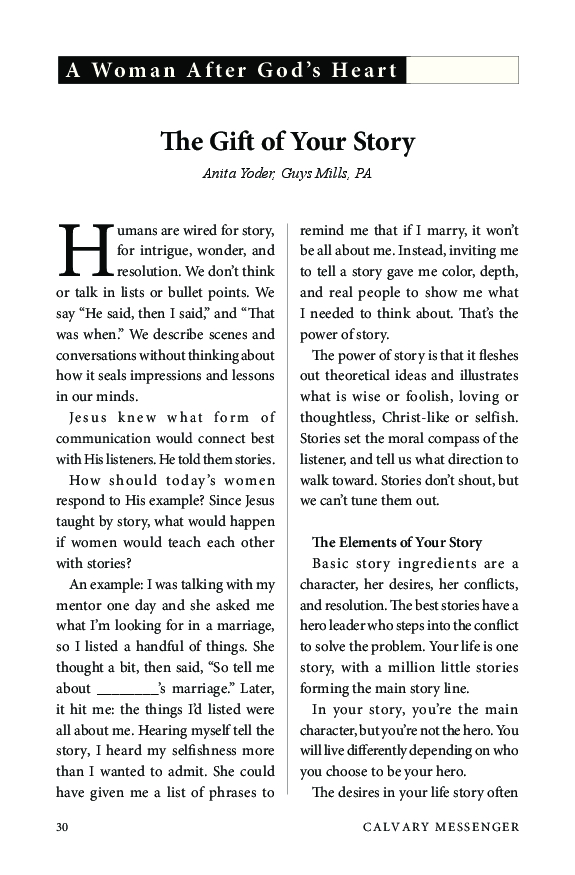 A Woman After God's Heart

The Gift of Your Story

Anita Yoder, Guys Mills, PA

Humans are wired for story, for intrigue, wonder, and resolution. We don't think or talk in lists or bullet points. We say "He said, then I said," and "That was when." We describe scenes and conversations without thinking about how it seals impressions and lessons in our minds.

Jesus knew what form of communication would connect best with His listeners. He told them stories.

How should today's women respond to His example? Since Jesus taught by story, what would happen if women would teach each other with stories?

An example: I was talking with my mentor one day and she asked me what I'm looking for in a marriage, so I listed a handful of things. She thought a bit, then said, "So tell me about ________'s marriage." Later, it hit me: the things I'd listed were all about me. Hearing myself tell the story, I heard my selfishness more than I wanted to admit. She could have given me a list of phrases to remind me that if I marry, it won't be all about me. Instead, inviting me to tell a story gave me color, depth, and real people to show me what I needed to think about. That's the power of story.

The power of story is that it fleshes out theoretical ideas and illustrates what is wise or foolish, loving or thoughtless, Christ-like or selfish. Stories set the moral compass of the listener, and tell us what direction to walk toward. Stories don't shout, but we can't tune them out.

The Elements of Your Story

Basic story ingredients are a character, her desires, her conflicts, and resolution. The best stories have a hero leader who steps into the conflict to solve the problem. Your life is one story, with a million little stories forming the main story line.

In your story, you're the main character, but you're not the hero. You will live differently depending on who you choose to be your hero.

The desires in your life story often

30 CALVARY MESSENGER